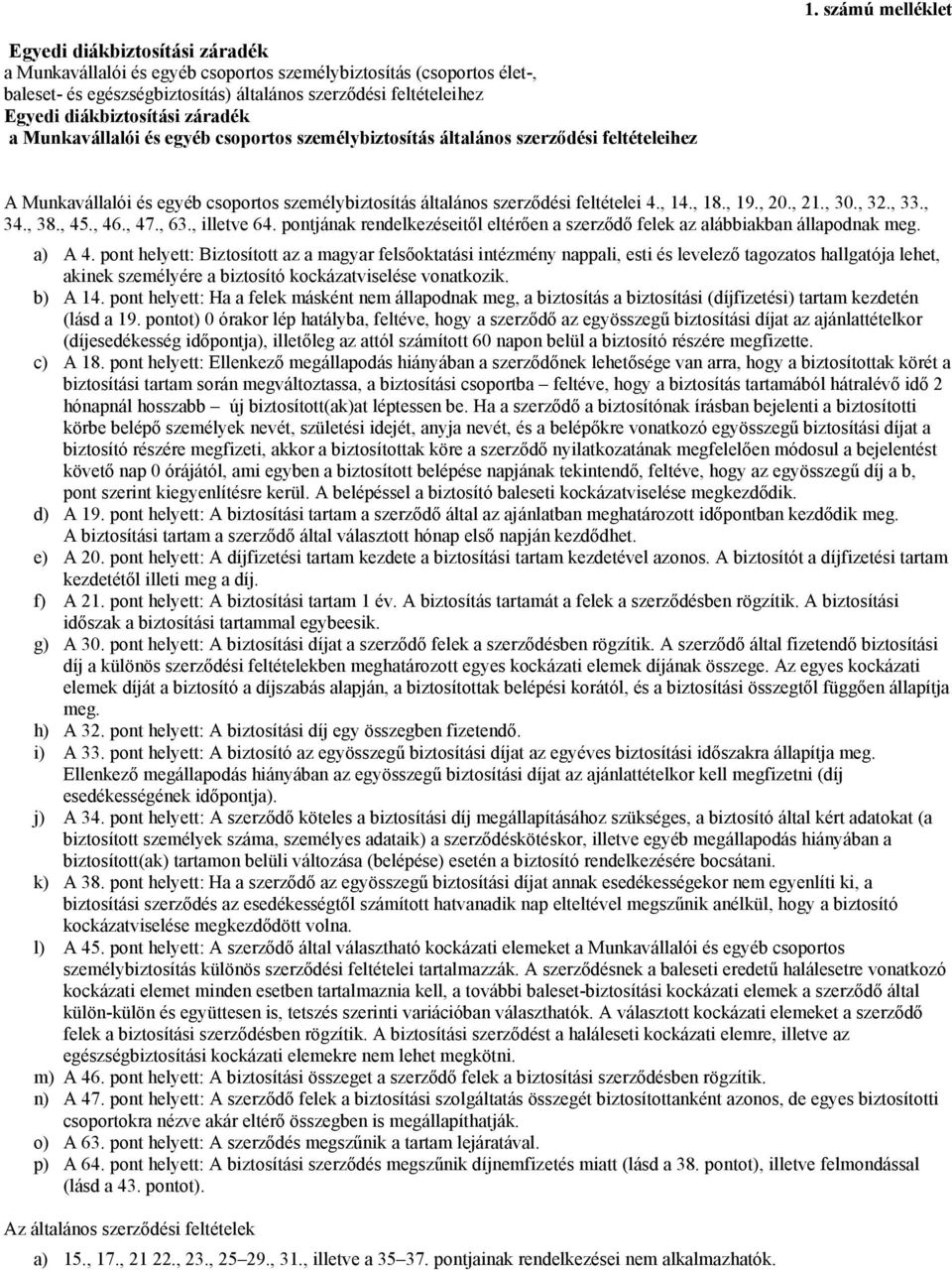 1. számú melléklet

Egyedi diákbiztosítási záradék
a Munkavállalói és egyéb csoportos személybiztosítás (csoportos élet-, baleset- és egészségbiztosítás) általános szerződési feltételeihez
Egyedi diákbiztosítási záradék
a Munkavállalói és egyéb csoportos személybiztosítás általános szerződési feltételeihez

A Munkavállalói és egyéb csoportos személybiztosítás általános szerződési feltételei 4., 14., 18., 19., 20., 21., 30., 32., 33., 34., 38., 45., 46., 47., 63., illetve 64. pontjának rendelkezéseitől eltérően a szerződő felek az alábbiakban állapodnak meg.

a) A 4. pont helyett: Biztosított az a magyar felsőoktatási intézmény nappali, esti és levelező tagozatos hallgatója lehet, akinek személyére a biztosító kockázatviselése vonatkozik.
b) A 14. pont helyett: Ha a felek másként nem állapodnak meg, a biztosítás a biztosítási (díjfizetési) tartam kezdetén (lásd a 19. pontot) 0 órakor lép hatályba, feltéve, hogy a szerződő az egyösszegű biztosítási díjat az ajánlattételkor (díjesedékesség időpontja), illetőleg az attól számított 60 napon belül a biztosító részére megfizette.
c) A 18. pont helyett: Ellenkező megállapodás hiányában a szerződőnek lehetősége van arra, hogy a biztosítottak körét a biztosítási tartam során megváltoztassa, a biztosítási csoportba – feltéve, hogy a biztosítás tartamából hátralévő idő 2 hónapnál hosszabb – új biztosított(ak)at léptessen be. Ha a szerződő a biztosítónak írásban bejelenti a biztosítotti körbe belépő személyek nevét, születési idejét, anyja nevét, és a belépőkre vonatkozó egyösszegű biztosítási díjat a biztosító részére megfizeti, akkor a biztosítottak köre a szerződő nyilatkozatának megfelelően módosul a bejelentést követő nap 0 órájától, ami egyben a biztosított belépése napjának tekintendő, feltéve, hogy az egyösszegű díj a b, pont szerint kiegyenlítésre kerül. A belépéssel a biztosító baleseti kockázatviselése megkezdődik.
d) A 19. pont helyett: A biztosítási tartam a szerződő által az ajánlatban meghatározott időpontban kezdődik meg. A biztosítási tartam a szerződő által választott hónap első napján kezdődhet.
e) A 20. pont helyett: A díjfizetési tartam kezdete a biztosítási tartam kezdetével azonos. A biztosítót a díjfizetési tartam kezdetétől illeti meg a díj.
f) A 21. pont helyett: A biztosítási tartam 1 év. A biztosítás tartamát a felek a szerződésben rögzítik. A biztosítási időszak a biztosítási tartammal egybeesik.
g) A 30. pont helyett: A biztosítási díjat a szerződő felek a szerződésben rögzítik. A szerződő által fizetendő biztosítási díj a különös szerződési feltételekben meghatározott egyes kockázati elemek díjának összege. Az egyes kockázati elemek díját a biztosító a díjszabás alapján, a biztosítottak belépési korától, és a biztosítási összegtől függően állapítja meg.
h) A 32. pont helyett: A biztosítási díj egy összegben fizetendő.
i) A 33. pont helyett: A biztosító az egyösszegű biztosítási díjat az egyéves biztosítási időszakra állapítja meg. Ellenkező megállapodás hiányában az egyösszegű biztosítási díjat az ajánlattételkor kell megfizetni (díj esedékességének időpontja).
j) A 34. pont helyett: A szerződő köteles a biztosítási díj megállapításához szükséges, a biztosító által kért adatokat (a biztosított személyek száma, személyes adataik) a szerződéskötéskor, illetve egyéb megállapodás hiányában a biztosított(ak) tartamon belüli változása (belépése) esetén a biztosító rendelkezésére bocsátani.
k) A 38. pont helyett: Ha a szerződő az egyösszegű biztosítási díjat annak esedékességekor nem egyenlíti ki, a biztosítási szerződés az esedékességtől számított hatvanadik nap elteltével megszűnik anélkül, hogy a biztosító kockázatviselése megkezdődött volna.
l) A 45. pont helyett: A szerződő által választható kockázati elemeket a Munkavállalói és egyéb csoportos személybiztosítás különös szerződési feltételei tartalmazzák. A szerződésnek a baleseti eredetű halálesetre vonatkozó kockázati elemet minden esetben tartalmaznia kell, a további baleset-biztosítási kockázati elemek a szerződő által külön-külön és együttesen is, tetszés szerinti variációban választhatók. A választott kockázati elemeket a szerződő felek a biztosítási szerződésben rögzítik. A biztosítási szerződést a haláleseti kockázati elemre, illetve az egészségbiztosítási kockázati elemekre nem lehet megkötni.
m) A 46. pont helyett: A biztosítási összeget a szerződő felek a biztosítási szerződésben rögzítik.
n) A 47. pont helyett: A szerződő felek a biztosítási szolgáltatás összegét biztosítottanként azonos, de egyes biztosított csoportokra nézve akár eltérő összegben is megállapíthatják.
o) A 63. pont helyett: A szerződés megszűnik a tartam lejáratával.
p) A 64. pont helyett: A biztosítási szerződés megszűnik díjnemfizetés miatt (lásd a 38. pontot), illetve felmondással (lásd a 43. pontot).

Az általános szerződési feltételek
a) 15., 17., 21 22., 23., 25–29., 31., illetve a 35–37. pontjainak rendelkezései nem alkalmazhatók.